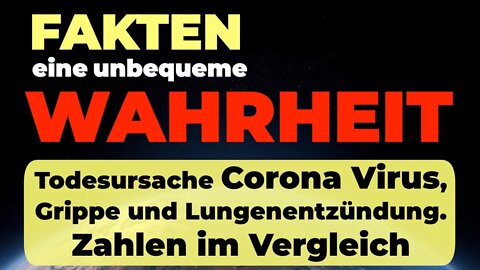 FAKTEN
eine unbequeme
WAHRHEIT

Todesursache Corona Virus, Grippe und Lungenentzündung. Zahlen im Vergleich